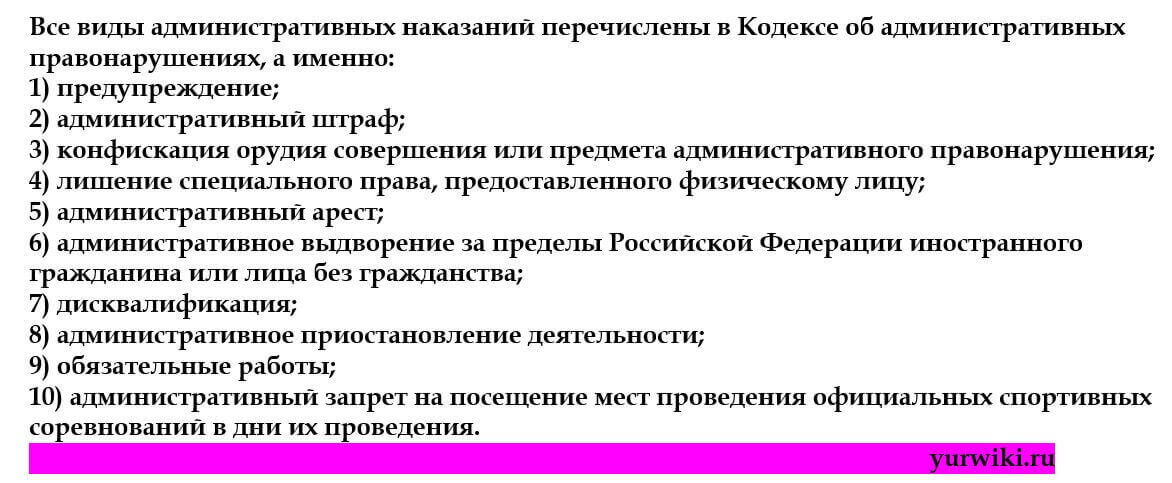 Все виды административных наказаний перечислены в Кодексе об административных правонарушениях, а именно:
1) предупреждение;
2) административный штраф;
3) конфискация орудия совершения или предмета административного правонарушения;
4) лишение специального права, предоставленного физическому лицу;
5) административный арест;
6) административное выдворение за пределы Российской Федерации иностранного гражданина или лица без гражданства;
7) дисквалификация;
8) административное приостановление деятельности;
9) обязательные работы;
10) административный запрет на посещение мест проведения официальных спортивных соревнований в дни их проведения.

yurwiki.ru